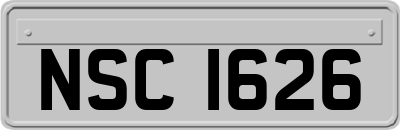 NSC 1626